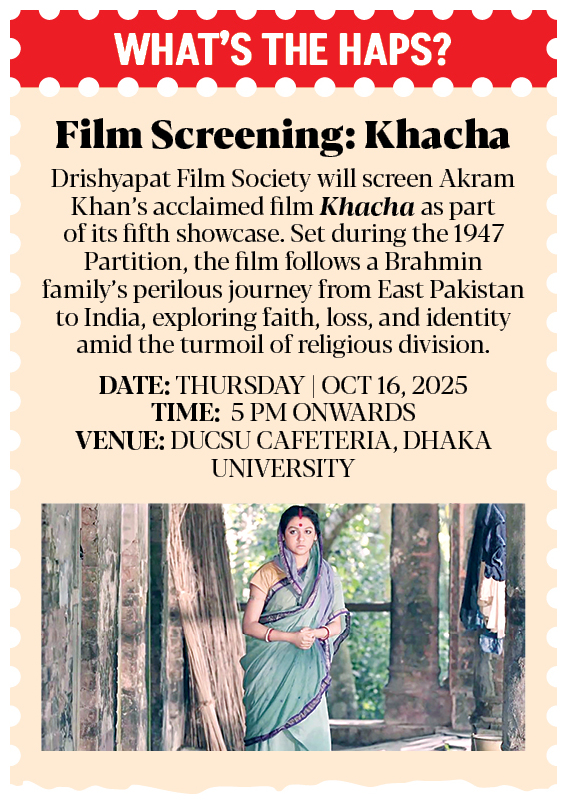 WHAT'S THE HAPS?

Film Screening: Khacha

Drishyapat Film Society will screen Akram Khan's acclaimed film Khacha as part of its fifth showcase. Set during the 1947 Partition, the film follows a Brahmin family's perilous journey from East Pakistan to India, exploring faith, loss, and identity amid the turmoil of religious division.

DATE: THURSDAY | OCT 16, 2025
TIME: 5 PM ONWARDS
VENUE: DUCSU CAFETERIA, DHAKA UNIVERSITY